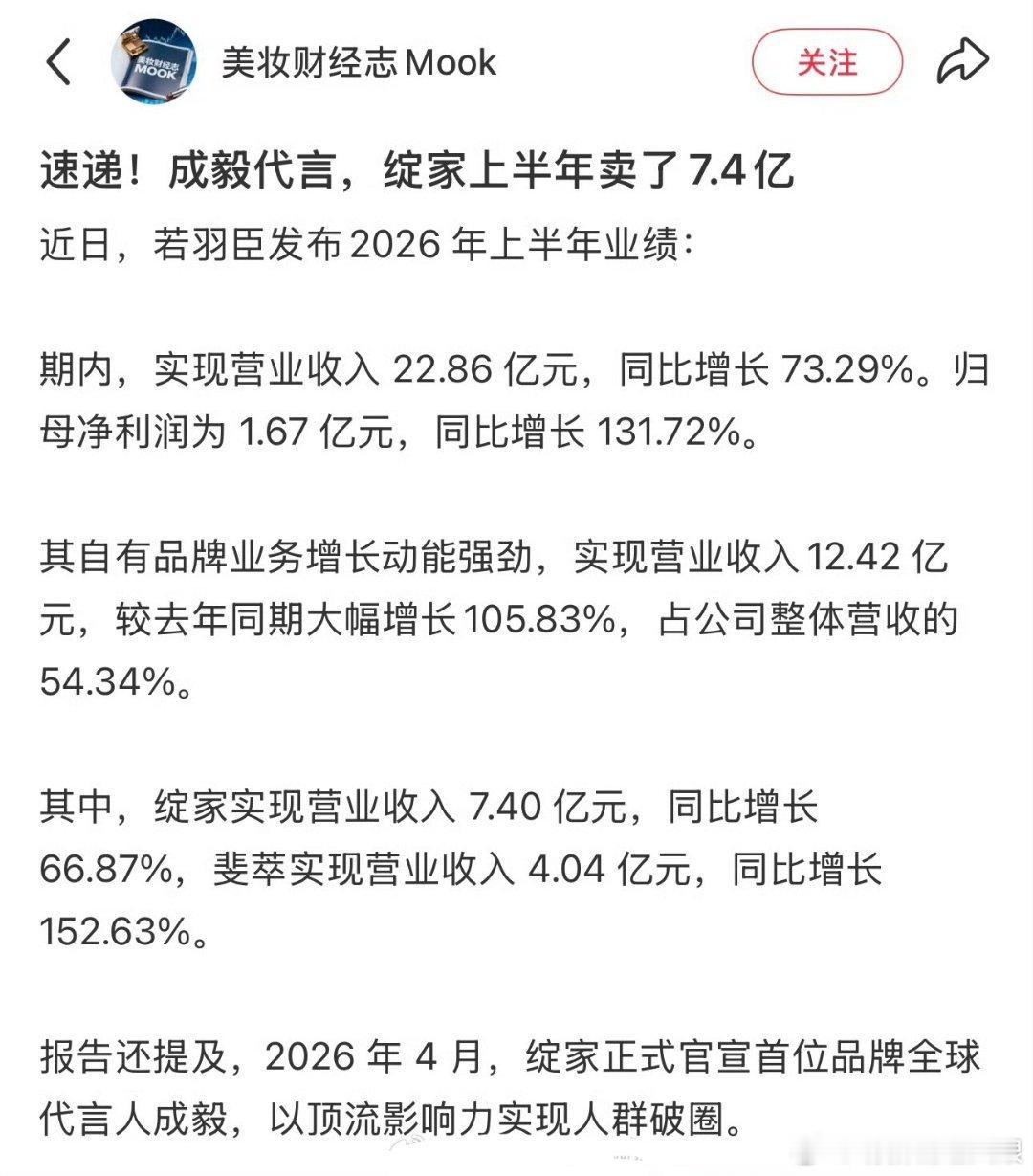 美妆财经志 MOOK

美妆财经志 Mook

关注

速递！成毅代言，绽家上半年卖了 7.4 亿

近日，若羽臣发布 2026 年上半年业绩：

期内，实现营业收入 22.86 亿元，同比增长 73.29%。归母净利润为 1.67 亿元，同比增长 131.72%。

其自有品牌业务增长动能强劲，实现营业收入 12.42 亿元，较去年同期大幅增长 105.83%，占公司整体营收的 54.34%。

其中，绽家实现营业收入 7.40 亿元，同比增长 66.87%，斐萃实现营业收入 4.04 亿元，同比增长 152.63%。

报告还提及，2026 年 4 月，绽家正式官宣首位品牌全球代言人成毅，以顶流影响力实现人群破圈。